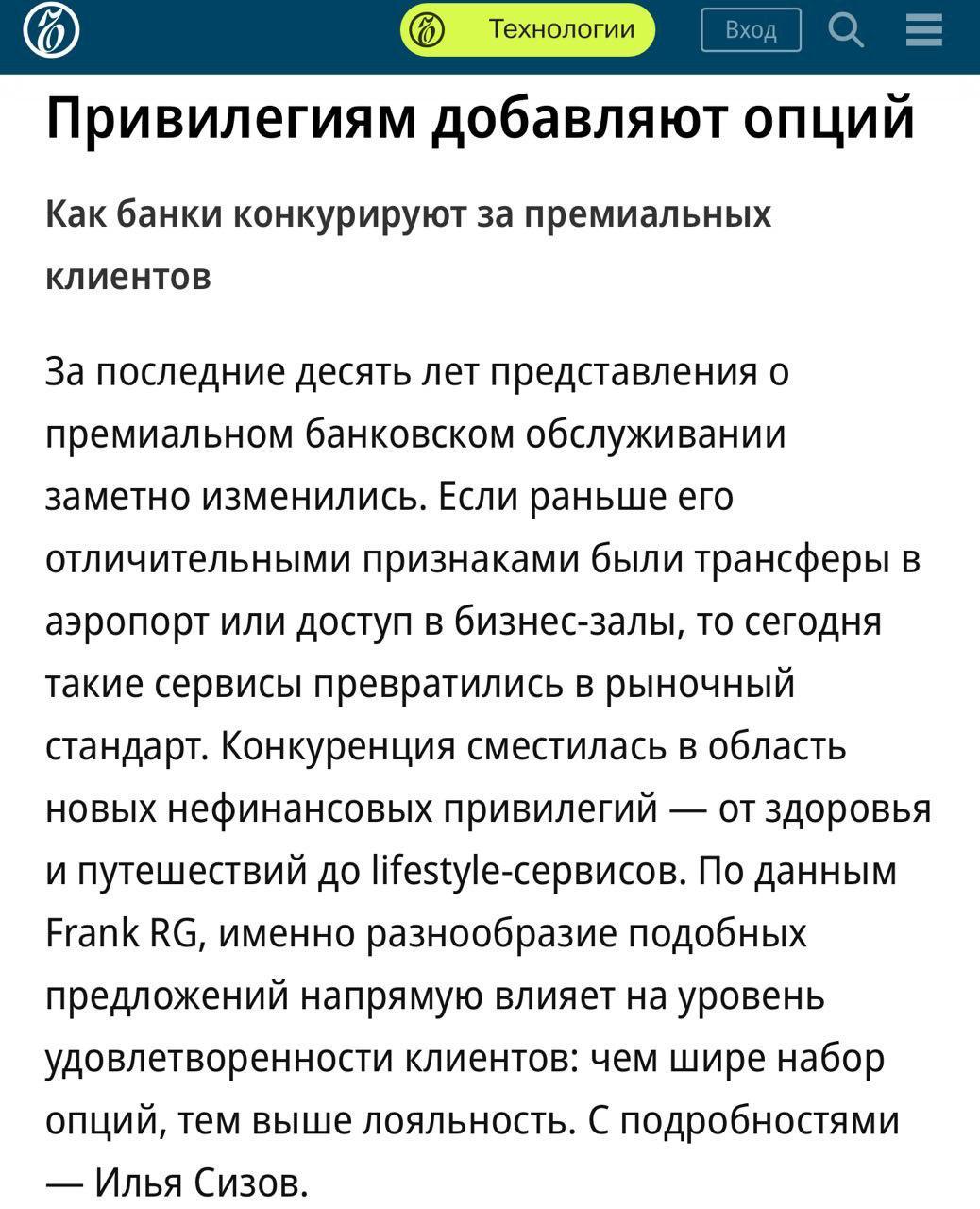 Технологии Вход

Привилегиям добавляют опций

Как банки конкурируют за премиальных клиентов

За последние десять лет представления о премиальном банковском обслуживании заметно изменились. Если раньше его отличительными признаками были трансферы в аэропорт или доступ в бизнес-залы, то сегодня такие сервисы превратились в рыночный стандарт. Конкуренция сместилась в область новых нефинансовых привилегий — от здоровья и путешествий до lifestyle-сервисов. По данным Frank RG, именно разнообразие подобных предложений напрямую влияет на уровень удовлетворенности клиентов: чем шире набор опций, тем выше лояльность. С подробностями — Илья Сизов.